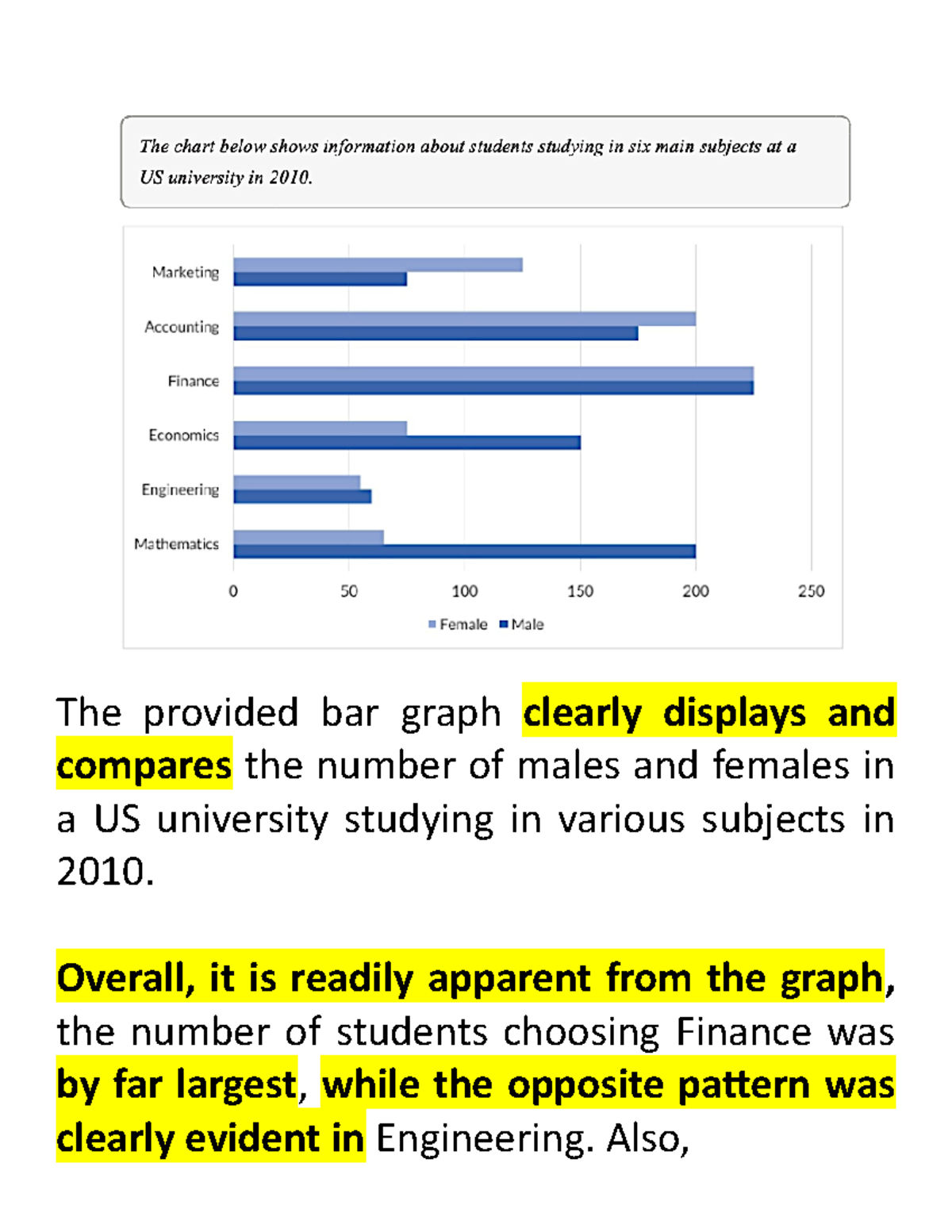 The chart below shows information about students studying in six main subjects at a US university in 2010.

Marketing
Accounting
Finance
Economics
Engineering
Mathematics

0 50 100 150 200 250

Female Male

The provided bar graph clearly displays and compares the number of males and females in a US university studying in various subjects in 2010.

Overall, it is readily apparent from the graph, the number of students choosing Finance was by far largest, while the opposite pattern was clearly evident in Engineering. Also,